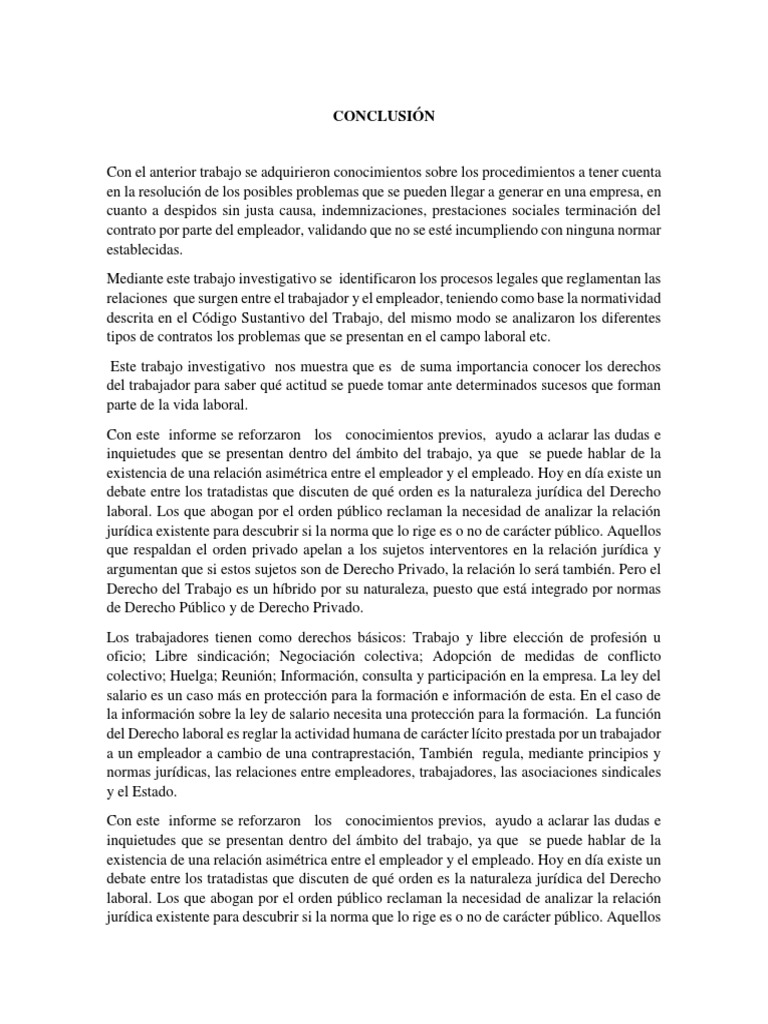 CONCLUSIÓN

Con el anterior trabajo se adquirieron conocimientos sobre los procedimientos a tener cuenta en la resolución de los posibles problemas que se pueden llegar a generar en una empresa, en cuanto a despidos sin justa causa, indemnizaciones, prestaciones sociales terminación del contrato por parte del empleador, validando que no se esté incumpliendo con ninguna normar establecidas.

Mediante este trabajo investigativo se identificaron los procesos legales que reglamentan las relaciones que surgen entre el trabajador y el empleador, teniendo como base la normatividad descrita en el Código Sustantivo del Trabajo, del mismo modo se analizaron los diferentes tipos de contratos los problemas que se presentan en el campo laboral etc.

Este trabajo investigativo nos muestra que es de suma importancia conocer los derechos del trabajador para saber qué actitud se puede tomar ante determinados sucesos que forman parte de la vida laboral.

Con este informe se reforzaron los conocimientos previos, ayudo a aclarar las dudas e inquietudes que se presentan dentro del ámbito del trabajo, ya que se puede hablar de la existencia de una relación asimétrica entre el empleador y el empleado. Hoy en día existe un debate entre los tratadistas que discuten de qué orden es la naturaleza jurídica del Derecho laboral. Los que abogan por el orden público reclaman la necesidad de analizar la relación jurídica existente para descubrir si la norma que lo rige es o no de carácter público. Aquellos que respaldan el orden privado apelan a los sujetos interventores en la relación jurídica y argumentan que si estos sujetos son de Derecho Privado, la relación lo será también. Pero el Derecho del Trabajo es un híbrido por su naturaleza, puesto que está integrado por normas de Derecho Público y de Derecho Privado.

Los trabajadores tienen como derechos básicos: Trabajo y libre elección de profesión u oficio; Libre sindicación; Negociación colectiva; Adopción de medidas de conflicto colectivo; Huelga; Reunión; Información, consulta y participación en la empresa. La ley del salario es un caso más en protección para la formación e información de esta. En el caso de la información sobre la ley de salario necesita una protección para la formación. La función del Derecho laboral es reglar la actividad humana de carácter lícito prestada por un trabajador a un empleador a cambio de una contraprestación, También regula, mediante principios y normas jurídicas, las relaciones entre empleadores, trabajadores, las asociaciones sindicales y el Estado.

Con este informe se reforzaron los conocimientos previos, ayudo a aclarar las dudas e inquietudes que se presentan dentro del ámbito del trabajo, ya que se puede hablar de la existencia de una relación asimétrica entre el empleador y el empleado. Hoy en día existe un debate entre los tratadistas que discuten de qué orden es la naturaleza jurídica del Derecho laboral. Los que abogan por el orden público reclaman la necesidad de analizar la relación jurídica existente para descubrir si la norma que lo rige es o no de carácter público. Aquellos